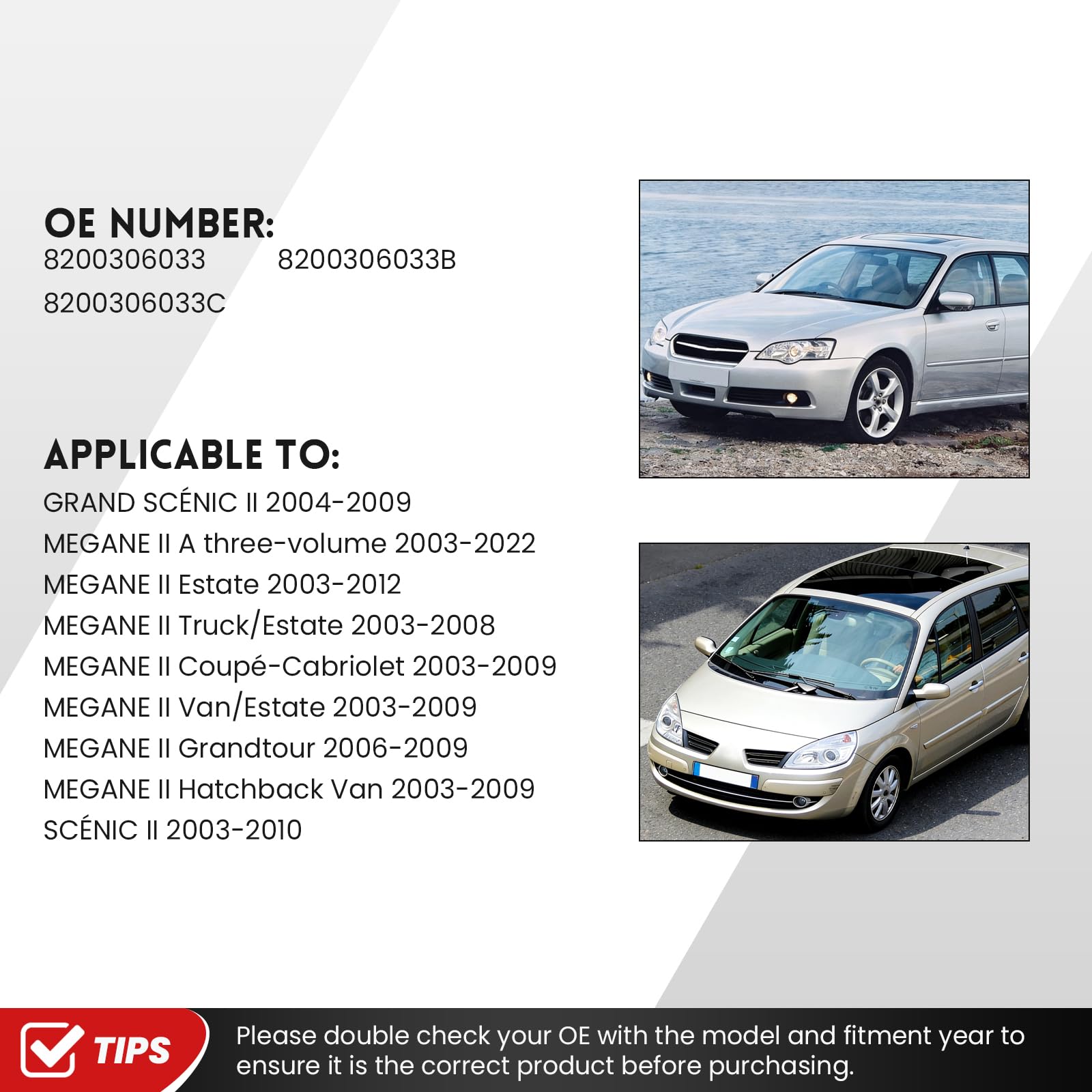 OE NUMBER:
8200306033 8200306033B
8200306033C

APPLICABLE TO:
GRAND SCÉNIC II 2004-2009
MEGANE II A three-volume 2003-2022
MEGANE II Estate 2003-2012
MEGANE II Truck/Estate 2003-2008
MEGANE II Coupé-Cabriolet 2003-2009
MEGANE II Van/Estate 2003-2009
MEGANE II Grandtour 2006-2009
MEGANE II Hatchback Van 2003-2009
SCÉNIC II 2003-2010

TIPS

Please double check your OE with the model and fitment year to ensure it is the correct product before purchasing.